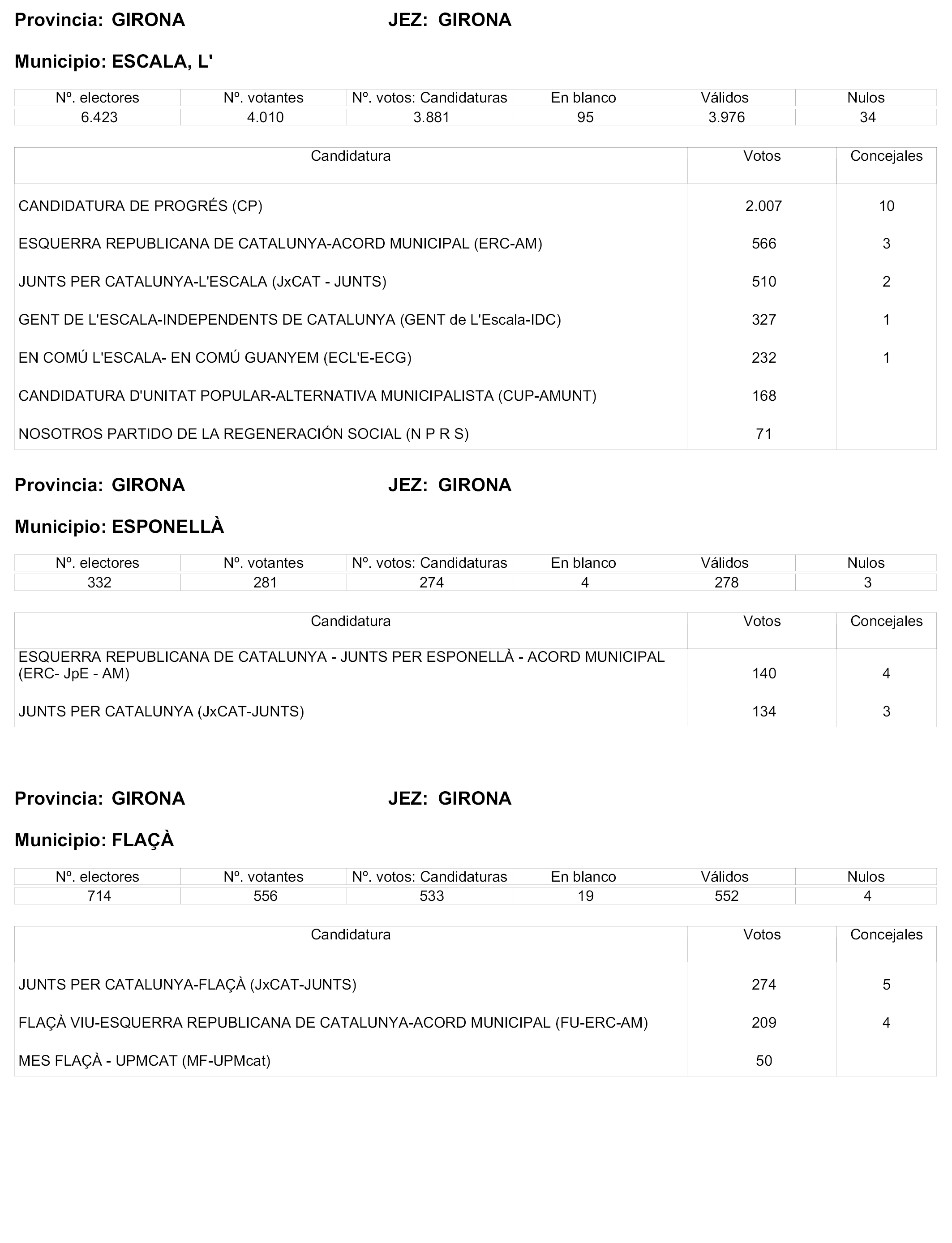 Provincia: GIRONA JEZ: GIRONA

Municipio: ESCALA, L'

| Nº. electores | Nº. votantes | Nº. votos: Candidaturas | En blanco | Válidos | Nulos |
|---|---|---|---|---|---|
| 6.423 | 4.010 | 3.881 | 95 | 3.976 | 34 |

| Candidatura | Votos | Concejales |
|---|---|---|
| CANDIDATURA DE PROGRÉS (CP) | 2.007 | 10 |
| ESQUERRA REPUBLICANA DE CATALUNYA-ACORD MUNICIPAL (ERC-AM) | 566 | 3 |
| JUNTS PER CATALUNYA-L'ESCALA (JxCAT - JUNTS) | 510 | 2 |
| GENT DE L'ESCALA-INDEPENDENTS DE CATALUNYA (GENT de L'Escala-IDC) | 327 | 1 |
| EN COMÚ L'ESCALA- EN COMÚ GUANYEM (ECL'E-ECG) | 232 | 1 |
| CANDIDATURA D'UNITAT POPULAR-ALTERNATIVA MUNICIPALISTA (CUP-AMUNT) | 168 | |
| NOSOTROS PARTIDO DE LA REGENERACIÓN SOCIAL (N P R S) | 71 | |

Provincia: GIRONA JEZ: GIRONA

Municipio: ESPONELLÀ

| Nº. electores | Nº. votantes | Nº. votos: Candidaturas | En blanco | Válidos | Nulos |
|---|---|---|---|---|---|
| 332 | 281 | 274 | 4 | 278 | 3 |

| Candidatura | Votos | Concejales |
|---|---|---|
| ESQUERRA REPUBLICANA DE CATALUNYA - JUNTS PER ESPONELLÀ - ACORD MUNICIPAL (ERC- JpE - AM) | 140 | 4 |
| JUNTS PER CATALUNYA (JxCAT-JUNTS) | 134 | 3 |

Provincia: GIRONA JEZ: GIRONA

Municipio: FLAÇÀ

| Nº. electores | Nº. votantes | Nº. votos: Candidaturas | En blanco | Válidos | Nulos |
|---|---|---|---|---|---|
| 714 | 556 | 533 | 19 | 552 | 4 |

| Candidatura | Votos | Concejales |
|---|---|---|
| JUNTS PER CATALUNYA-FLAÇÀ (JxCAT-JUNTS) | 274 | 5 |
| FLAÇÀ VIU-ESQUERRA REPUBLICANA DE CATALUNYA-ACORD MUNICIPAL (FU-ERC-AM) | 209 | 4 |
| MES FLAÇÀ - UPMCAT (MF-UPMcat) | 50 | |